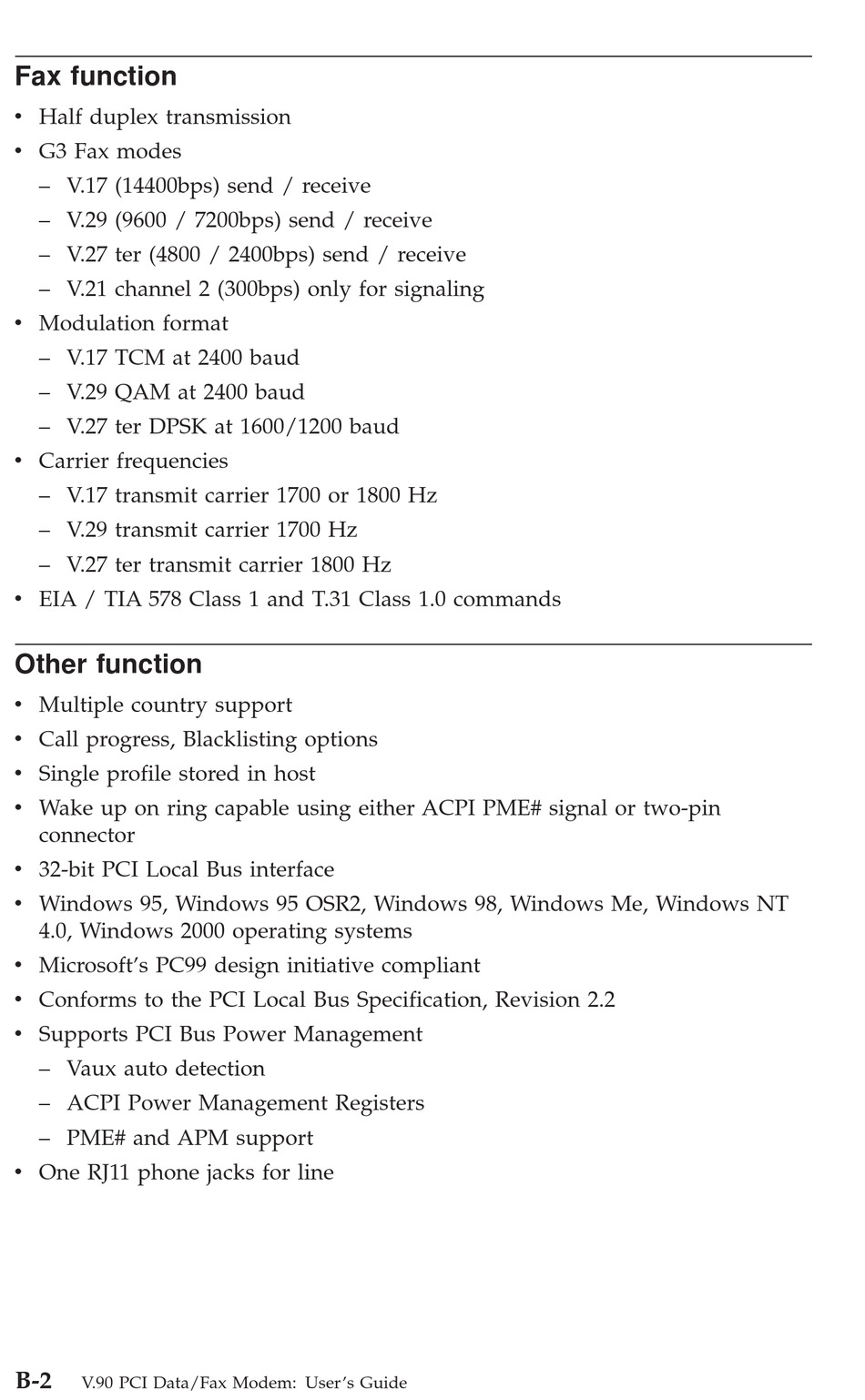 Fax function

• Half duplex transmission
• G3 Fax modes
  – V.17 (14400bps) send / receive
  – V.29 (9600 / 7200bps) send / receive
  – V.27 ter (4800 / 2400bps) send / receive
  – V.21 channel 2 (300bps) only for signaling
• Modulation format
  – V.17 TCM at 2400 baud
  – V.29 QAM at 2400 baud
  – V.27 ter DPSK at 1600/1200 baud
• Carrier frequencies
  – V.17 transmit carrier 1700 or 1800 Hz
  – V.29 transmit carrier 1700 Hz
  – V.27 ter transmit carrier 1800 Hz
• EIA / TIA 578 Class 1 and T.31 Class 1.0 commands

Other function

• Multiple country support
• Call progress, Blacklisting options
• Single profile stored in host
• Wake up on ring capable using either ACPI PME# signal or two-pin connector
• 32-bit PCI Local Bus interface
• Windows 95, Windows 95 OSR2, Windows 98, Windows Me, Windows NT 4.0, Windows 2000 operating systems
• Microsoft's PC99 design initiative compliant
• Conforms to the PCI Local Bus Specification, Revision 2.2
• Supports PCI Bus Power Management
  – Vaux auto detection
  – ACPI Power Management Registers
  – PME# and APM support
• One RJ11 phone jacks for line

B-2 V.90 PCI Data/Fax Modem: User's Guide